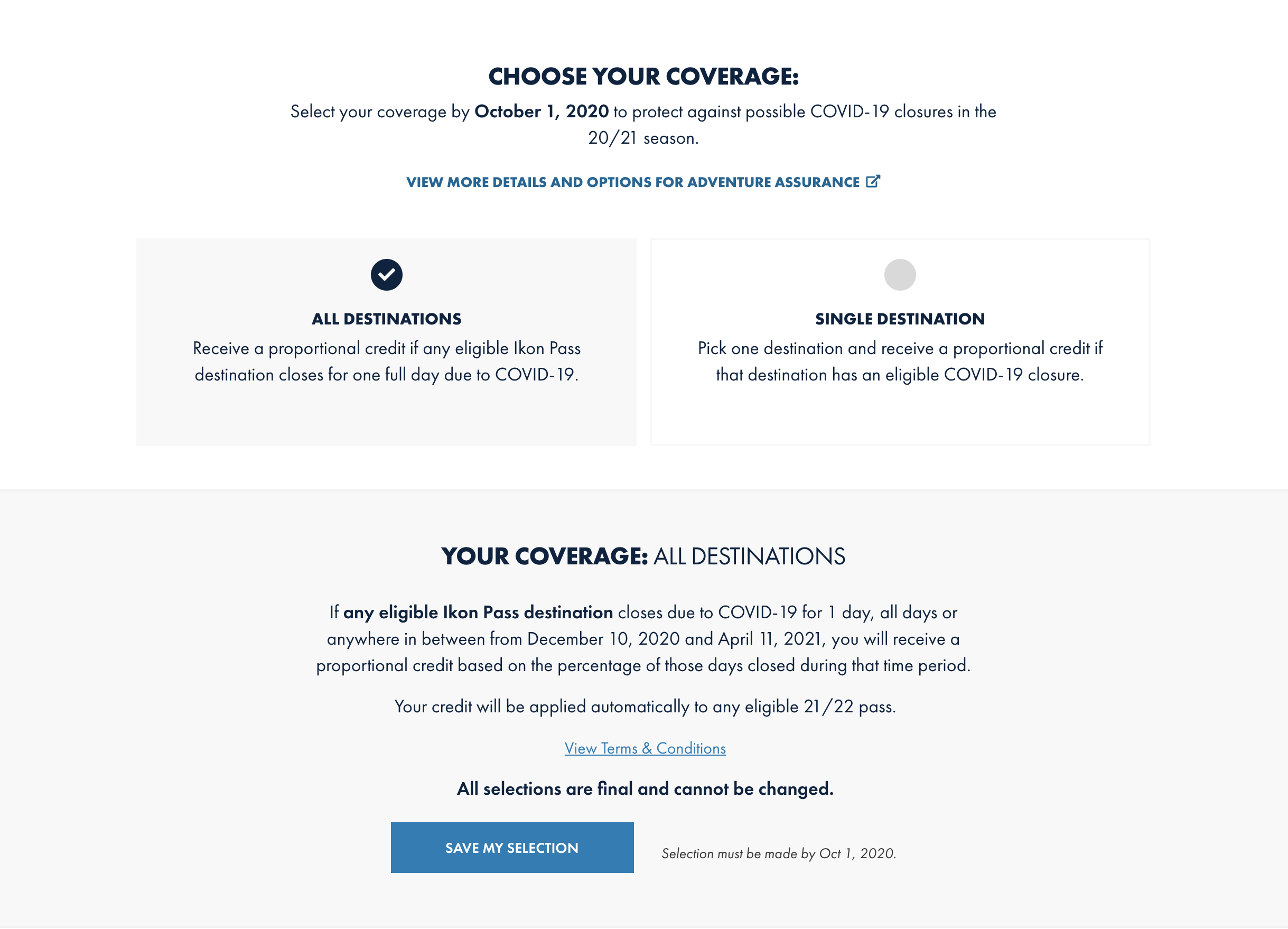 CHOOSE YOUR COVERAGE:

Select your coverage by October 1, 2020 to protect against possible COVID-19 closures in the 20/21 season.

VIEW MORE DETAILS AND OPTIONS FOR ADVENTURE ASSURANCE

ALL DESTINATIONS

Receive a proportional credit if any eligible Ikon Pass destination closes for one full day due to COVID-19.

SINGLE DESTINATION

Pick one destination and receive a proportional credit if that destination has an eligible COVID-19 closure.

YOUR COVERAGE: ALL DESTINATIONS

If any eligible Ikon Pass destination closes due to COVID-19 for 1 day, all days or anywhere in between from December 10, 2020 and April 11, 2021, you will receive a proportional credit based on the percentage of those days closed during that time period.

Your credit will be applied automatically to any eligible 21/22 pass.

View Terms & Conditions

All selections are final and cannot be changed.

SAVE MY SELECTION

Selection must be made by Oct 1, 2020.